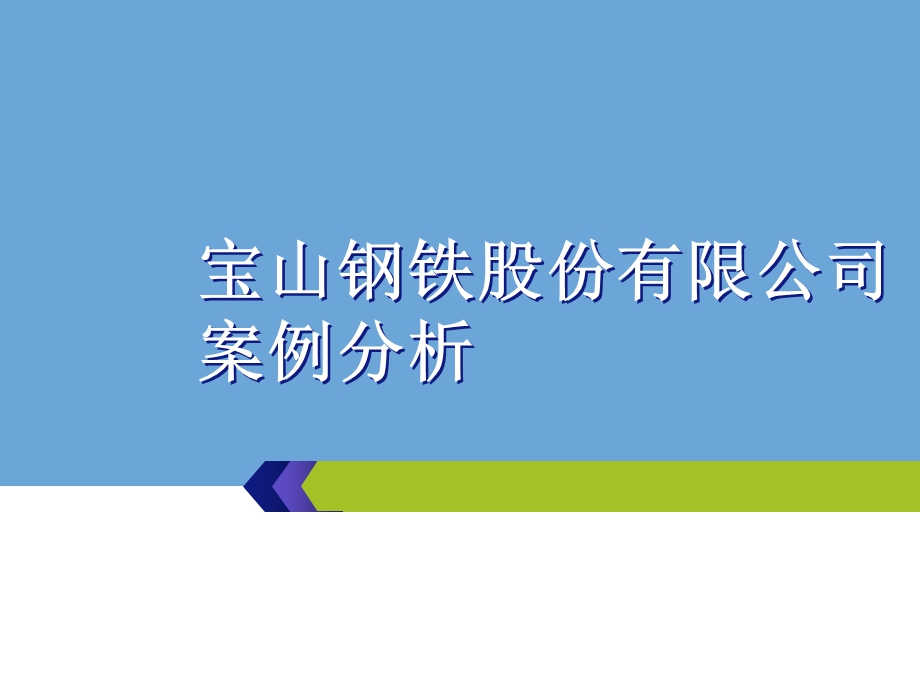 宝山钢铁股份有限公司案例分析